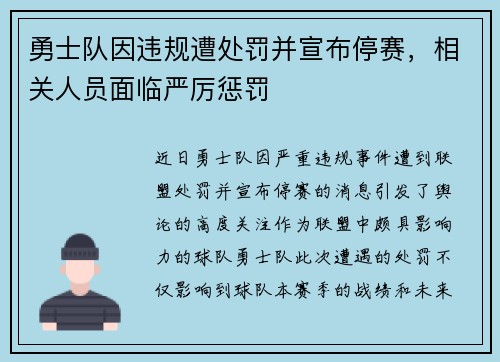 勇士队因违规遭处罚并宣布停赛，相关人员面临严厉惩罚

近日勇士队因严重违规事件遭到联盟处罚并宣布停赛的消息引发了舆论的高度关注作为联盟中颇具影响力的球队勇士队此次遭遇的处罚不仅影响到球队本赛季的战绩和未来